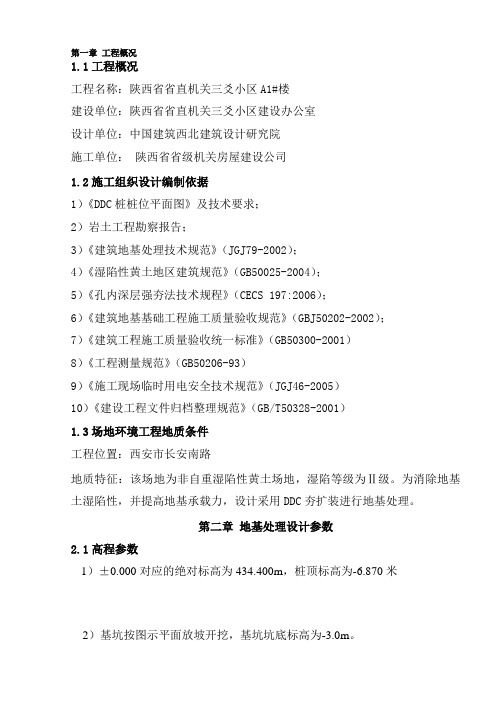 第一章 工程概况

1.1 工程概况

工程名称：陕西省省直机关三爻小区 A1#楼

建设单位：陕西省省直机关三爻小区建设办公室

设计单位：中国建筑西北建筑设计研究院

施工单位： 陕西省省级机关房屋建设公司

1.2 施工组织设计编制依据

1）《DDC 桩桩位平面图》及技术要求；

2）岩土工程勘察报告；

3）《建筑地基处理技术规范》（JGJ79-2002）；

4）《湿陷性黄土地区建筑规范》（GB50025-2004）；

5）《孔内深层强夯法技术规程》（CECS 197:2006）；

6）《建筑地基基础工程施工质量验收规范》（GBJ50202-2002）；

7）《建筑工程施工质量验收统一标准》（GB50300-2001）

8）《工程测量规范》（GB50206-93）

9）《施工现场临时用电安全技术规范》（JGJ46-2005）

10）《建设工程文件归档整理规范》（GB/T50328-2001）

1.3 场地环境工程地质条件

工程位置：西安市长安南路

地质特征：该场地为非自重湿陷性黄土场地，湿陷等级为Ⅱ级。为消除地基土湿陷性，并提高地基承载力，设计采用 DDC 夯扩装进行地基处理。

第二章 地基处理设计参数

2.1 高程参数

1）±0.000 对应的绝对标高为 434.400m，桩顶标高为-6.870 米

2）基坑按图示平面放坡开挖，基坑坑底标高为-3.0m。